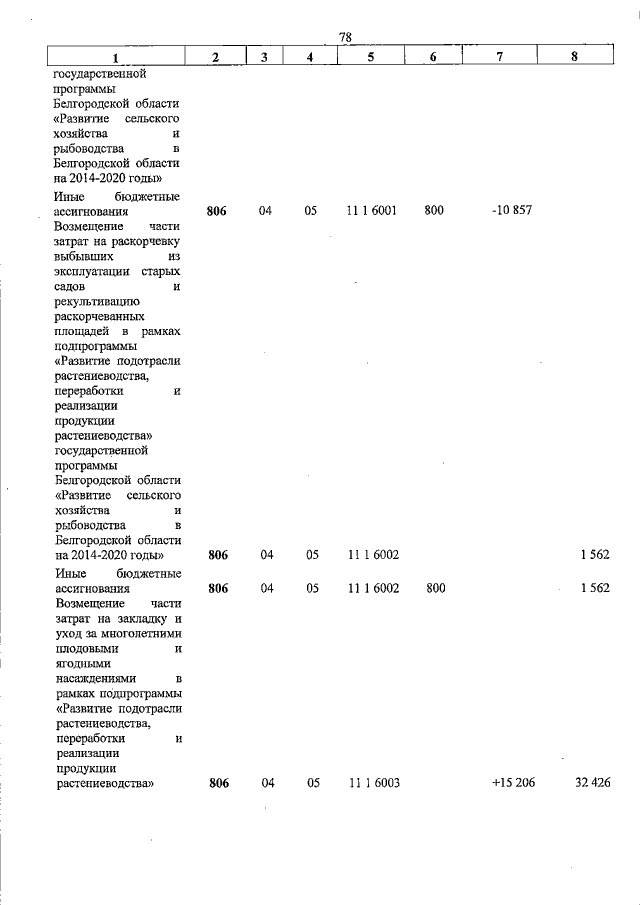 78

| 1 | 2 | 3 | 4 | 5 | 6 | 7 | 8 |
|---|---|---|---|---|---|---|---|
| государственной программы Белгородской области «Развитие сельского хозяйства и рыбоводства в Белгородской области на 2014-2020 годы» | | | | | | | |
| Иные бюджетные ассигнования | 806 | 04 | 05 | 11 1 6001 | 800 | -10 857 | |
| Возмещение части затрат на раскорчевку выбывших из эксплуатации старых садов и рекультивацию раскорчеванных площадей в рамках подпрограммы «Развитие подотрасли растениеводства, переработки и реализации продукции растениеводства» государственной программы Белгородской области «Развитие сельского хозяйства и рыбоводства в Белгородской области на 2014-2020 годы» | 806 | 04 | 05 | 11 1 6002 | | | 1 562 |
| Иные бюджетные ассигнования | 806 | 04 | 05 | 11 1 6002 | 800 | | 1 562 |
| Возмещение части затрат на закладку и уход за многолетними плодовыми и ягодными насаждениями в рамках подпрограммы «Развитие подотрасли растениеводства, переработки и реализации продукции растениеводства» | 806 | 04 | 05 | 11 1 6003 | | +15 206 | 32 426 |